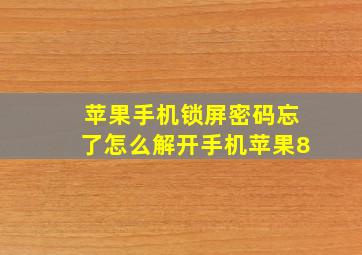 苹果手机锁屏密码忘了怎么解开手机苹果8